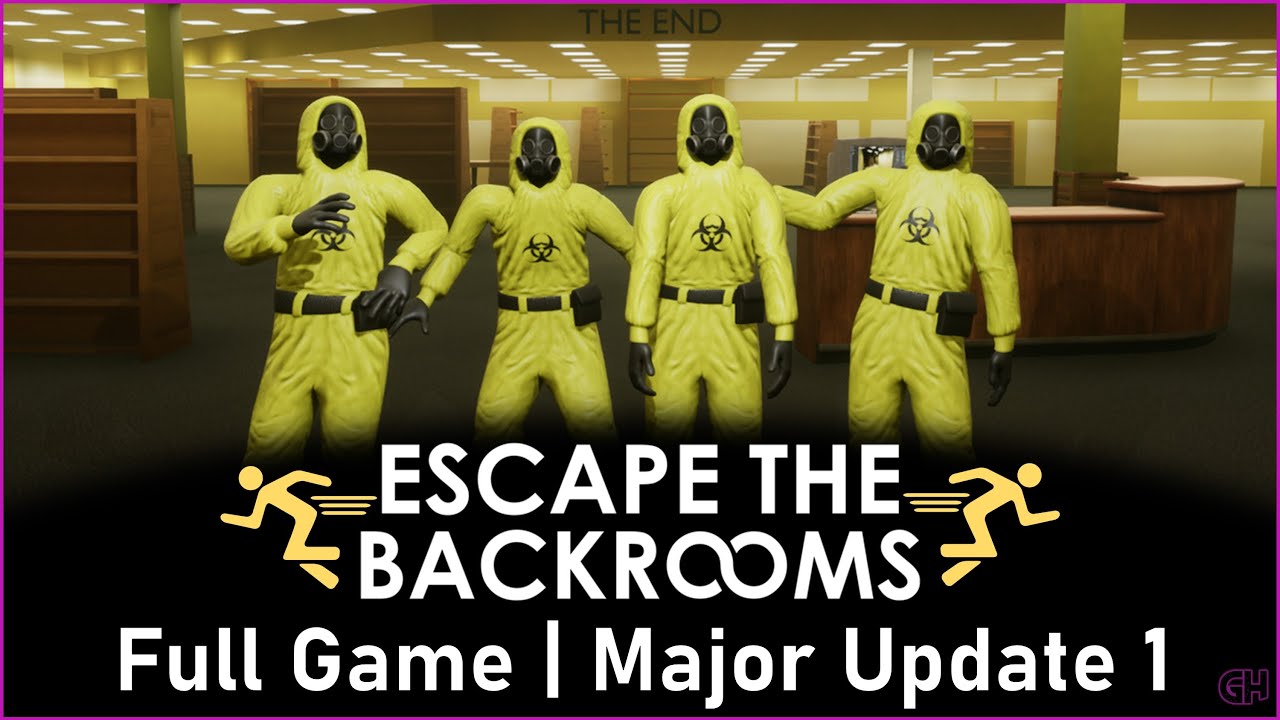 THE END

ESCAPE THE BACKROOMS

Full Game | Major Update 1

GH